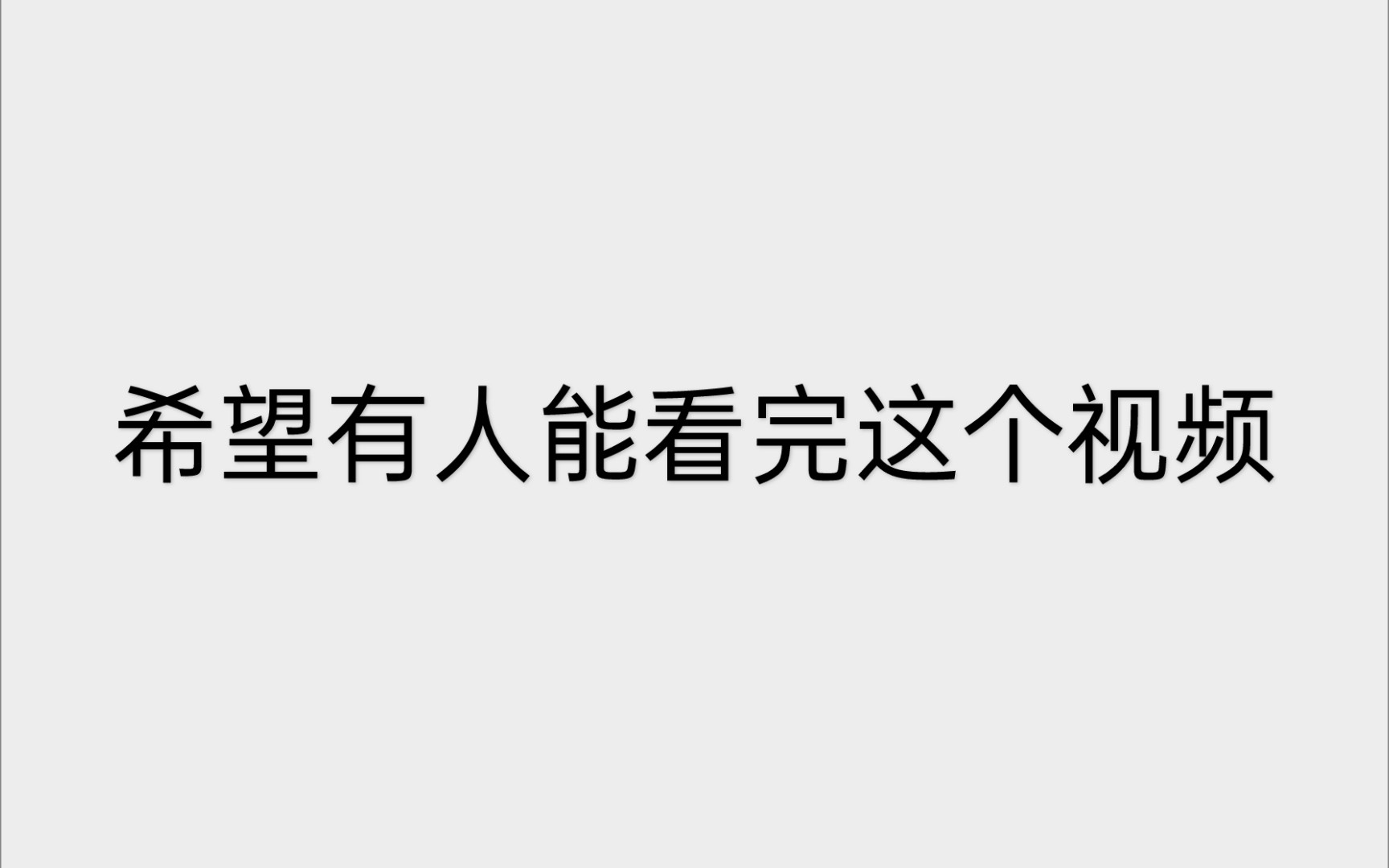 希望有人能看完这个视频